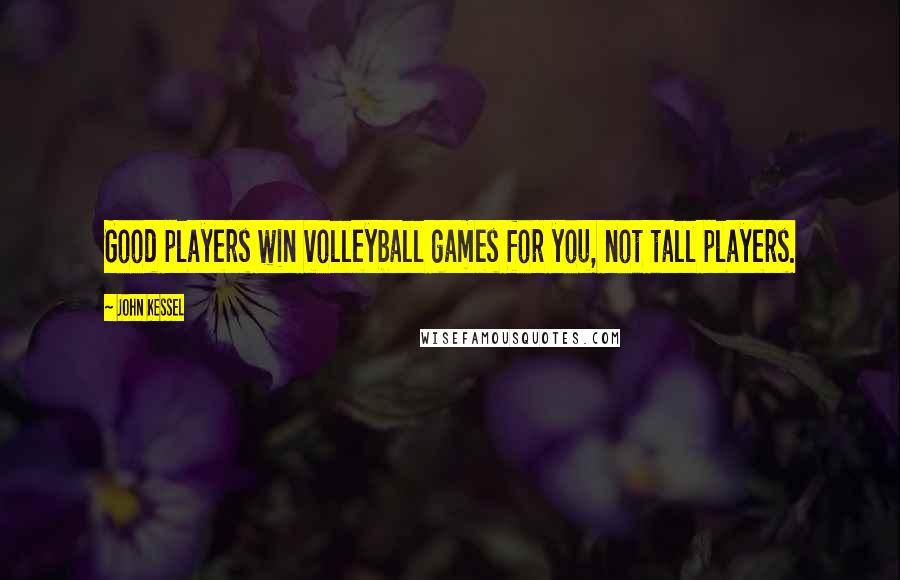 GOOD PLAYERS WIN VOLLEYBALL GAMES FOR YOU, NOT TALL PLAYERS.

~ JOHN KESSEL

WISEFAMOUSQUOTES.COM